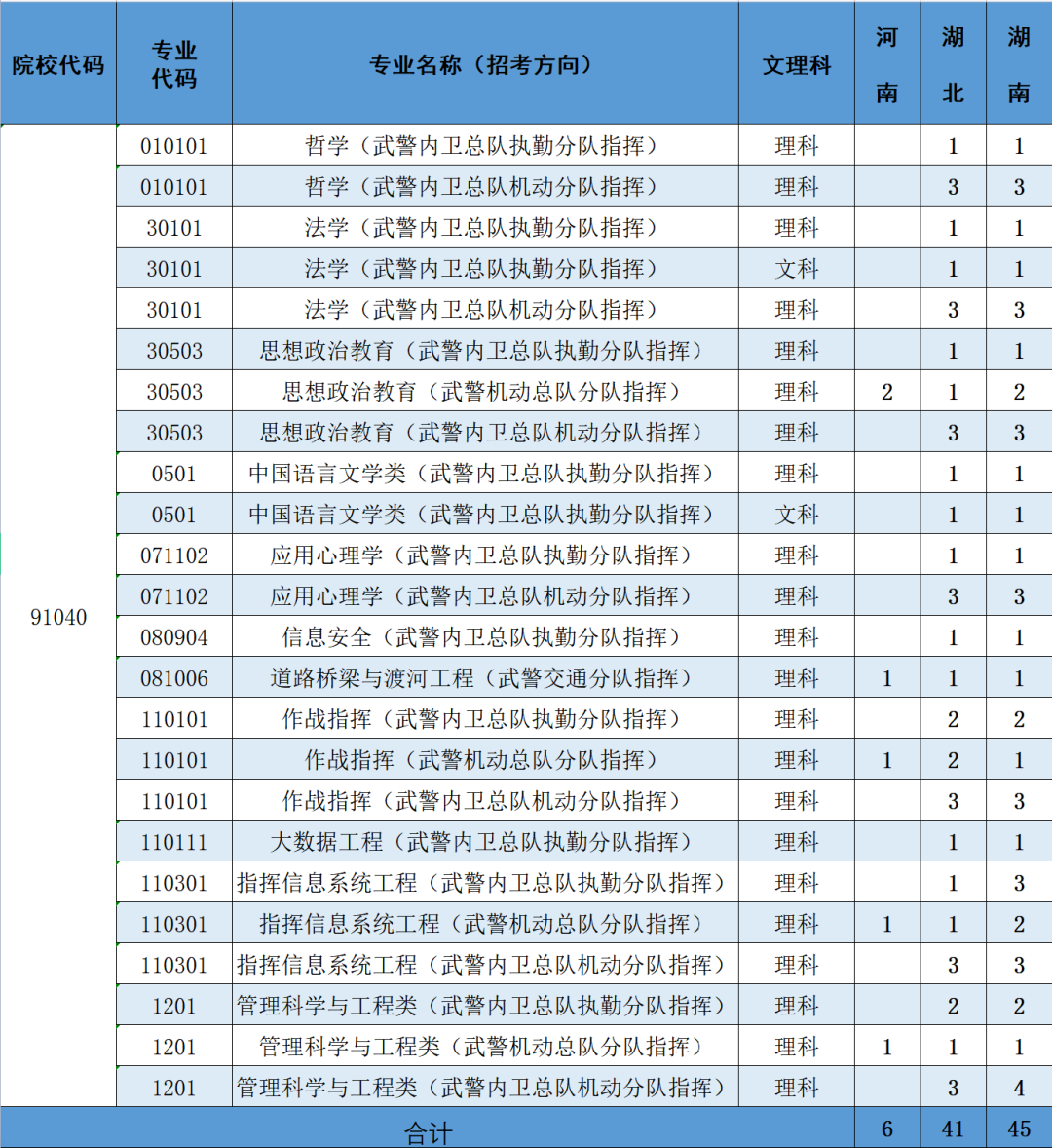 | 院校代码 | 专业代码 | 专业名称（招考方向） | 文理科 | 河南 | 湖北 | 湖南 |
|---|---|---|---|---|---|---|
| 91040 | 010101 | 哲学（武警内卫总队执勤分队指挥） | 理科 | | 1 | 1 |
| | 010101 | 哲学（武警内卫总队机动分队指挥） | 理科 | | 3 | 3 |
| | 30101 | 法学（武警内卫总队执勤分队指挥） | 理科 | | 1 | 1 |
| | 30101 | 法学（武警内卫总队执勤分队指挥） | 文科 | | 1 | 1 |
| | 30101 | 法学（武警内卫总队机动分队指挥） | 理科 | | 3 | 3 |
| | 30503 | 思想政治教育（武警内卫总队执勤分队指挥） | 理科 | | 1 | 1 |
| | 30503 | 思想政治教育（武警机动总队分队指挥） | 理科 | 2 | 1 | 2 |
| | 30503 | 思想政治教育（武警内卫总队机动分队指挥） | 理科 | | 3 | 3 |
| | 0501 | 中国语言文学类（武警内卫总队执勤分队指挥） | 理科 | | 1 | 1 |
| | 0501 | 中国语言文学类（武警内卫总队执勤分队指挥） | 文科 | | 1 | 1 |
| | 071102 | 应用心理学（武警内卫总队执勤分队指挥） | 理科 | | 1 | 1 |
| | 071102 | 应用心理学（武警内卫总队机动分队指挥） | 理科 | | 3 | 3 |
| | 080904 | 信息安全（武警内卫总队执勤分队指挥） | 理科 | | 1 | 1 |
| | 081006 | 道路桥梁与渡河工程（武警交通分队指挥） | 理科 | 1 | 1 | 1 |
| | 110101 | 作战指挥（武警内卫总队执勤分队指挥） | 理科 | | 2 | 2 |
| | 110101 | 作战指挥（武警机动总队分队指挥） | 理科 | 1 | 2 | 1 |
| | 110101 | 作战指挥（武警内卫总队机动分队指挥） | 理科 | | 3 | 3 |
| | 110111 | 大数据工程（武警内卫总队执勤分队指挥） | 理科 | | 1 | 1 |
| | 110301 | 指挥信息系统工程（武警内卫总队执勤分队指挥） | 理科 | | 1 | 3 |
| | 110301 | 指挥信息系统工程（武警机动总队分队指挥） | 理科 | 1 | 1 | 2 |
| | 110301 | 指挥信息系统工程（武警内卫总队机动分队指挥） | 理科 | | 3 | 3 |
| | 1201 | 管理科学与工程类（武警内卫总队执勤分队指挥） | 理科 | | 2 | 2 |
| | 1201 | 管理科学与工程类（武警机动总队分队指挥） | 理科 | 1 | 1 | 1 |
| | 1201 | 管理科学与工程类（武警内卫总队机动分队指挥） | 理科 | | 3 | 4 |
| 合计 | | | | 6 | 41 | 45 |